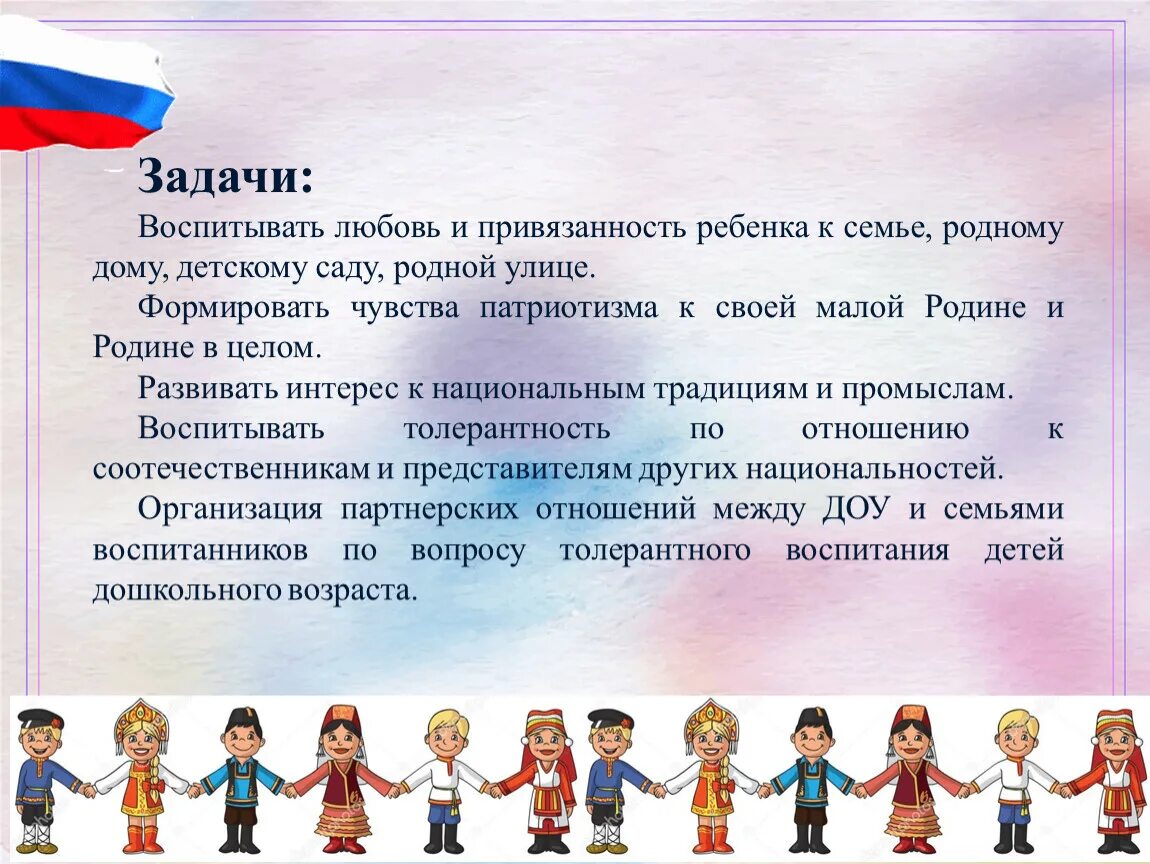 Задачи:

Воспитывать любовь и привязанность ребенка к семье, родному дому, детскому саду, родной улице.

Формировать чувства патриотизма к своей малой Родине и Родине в целом.

Развивать интерес к национальным традициям и промыслам.

Воспитывать толерантность по отношению к соотечественникам и представителям других национальностей.

Организация партнерских отношений между ДОУ и семьями воспитанников по вопросу толерантного воспитания детей дошкольного возраста.